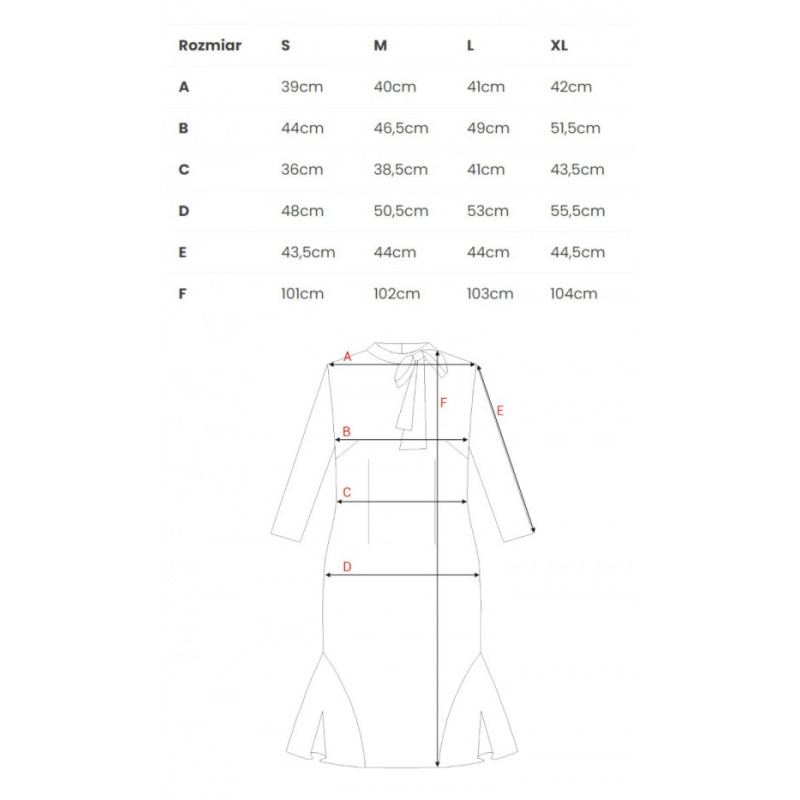 | Rozmiar | S | M | L | XL |
|---|---|---|---|---|
| A | 39cm | 40cm | 41cm | 42cm |
| B | 44cm | 46,5cm | 49cm | 51,5cm |
| C | 36cm | 38,5cm | 41cm | 43,5cm |
| D | 48cm | 50,5cm | 53cm | 55,5cm |
| E | 43,5cm | 44cm | 44cm | 44,5cm |
| F | 101cm | 102cm | 103cm | 104cm |

A
F
E
B
C
D